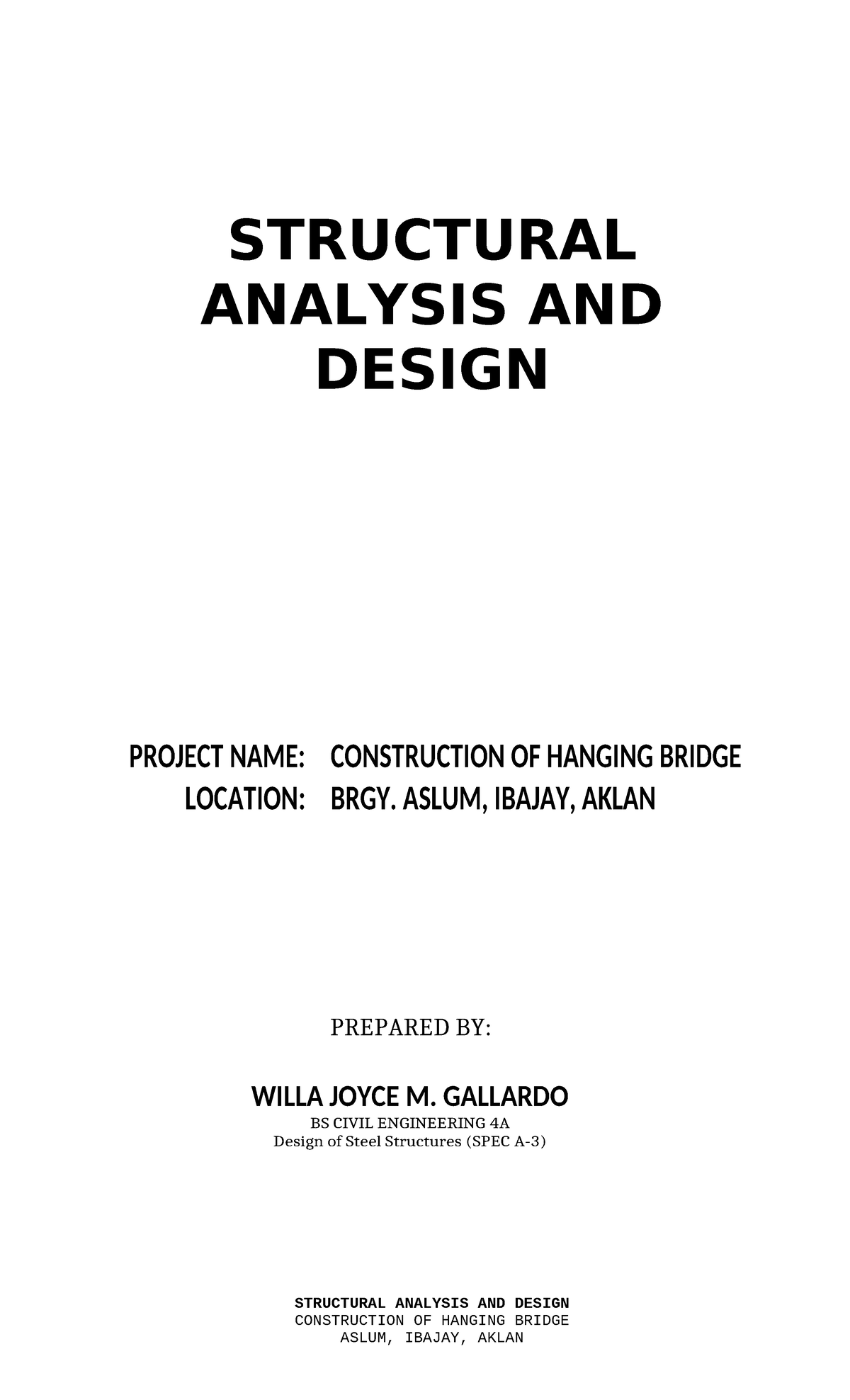 STRUCTURAL ANALYSIS AND DESIGN

PROJECT NAME: CONSTRUCTION OF HANGING BRIDGE
LOCATION: BRGY. ASLUM, IBAJAY, AKLAN

PREPARED BY:

WILLA JOYCE M. GALLARDO
BS CIVIL ENGINEERING 4A
Design of Steel Structures (SPEC A-3)

STRUCTURAL ANALYSIS AND DESIGN
CONSTRUCTION OF HANGING BRIDGE
ASLUM, IBAJAY, AKLAN